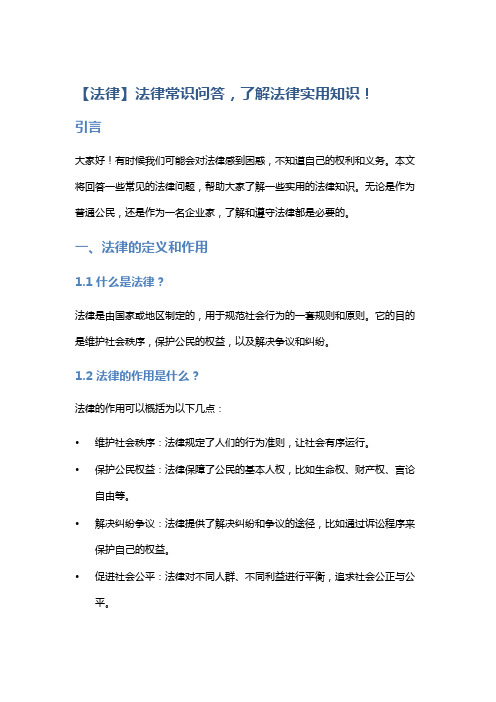 【法律】法律常识问答，了解法律实用知识！

引言

大家好！有时候我们可能会对法律感到困惑，不知道自己的权利和义务。本文将回答一些常见的法律问题，帮助大家了解一些实用的法律知识。无论是作为普通公民，还是作为一名企业家，了解和遵守法律都是必要的。

一、法律的定义和作用

1.1 什么是法律？

法律是由国家或地区制定的，用于规范社会行为的一套规则和原则。它的目的是维护社会秩序，保护公民的权益，以及解决争议和纠纷。

1.2 法律的作用是什么？

法律的作用可以概括为以下几点：

• 维护社会秩序：法律规定了人们的行为准则，让社会有序运行。
• 保护公民权益：法律保障了公民的基本人权，比如生命权、财产权、言论自由等。
• 解决纠纷争议：法律提供了解决纠纷和争议的途径，比如通过诉讼程序来保护自己的权益。
• 促进社会公平：法律对不同人群、不同利益进行平衡，追求社会公正与公平。